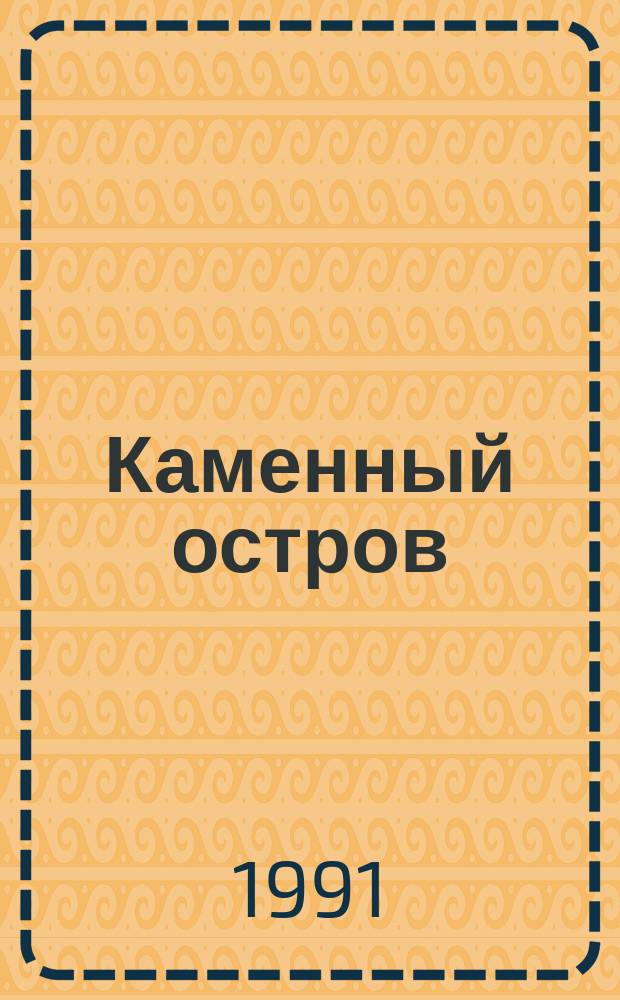 Каменный остров

1991